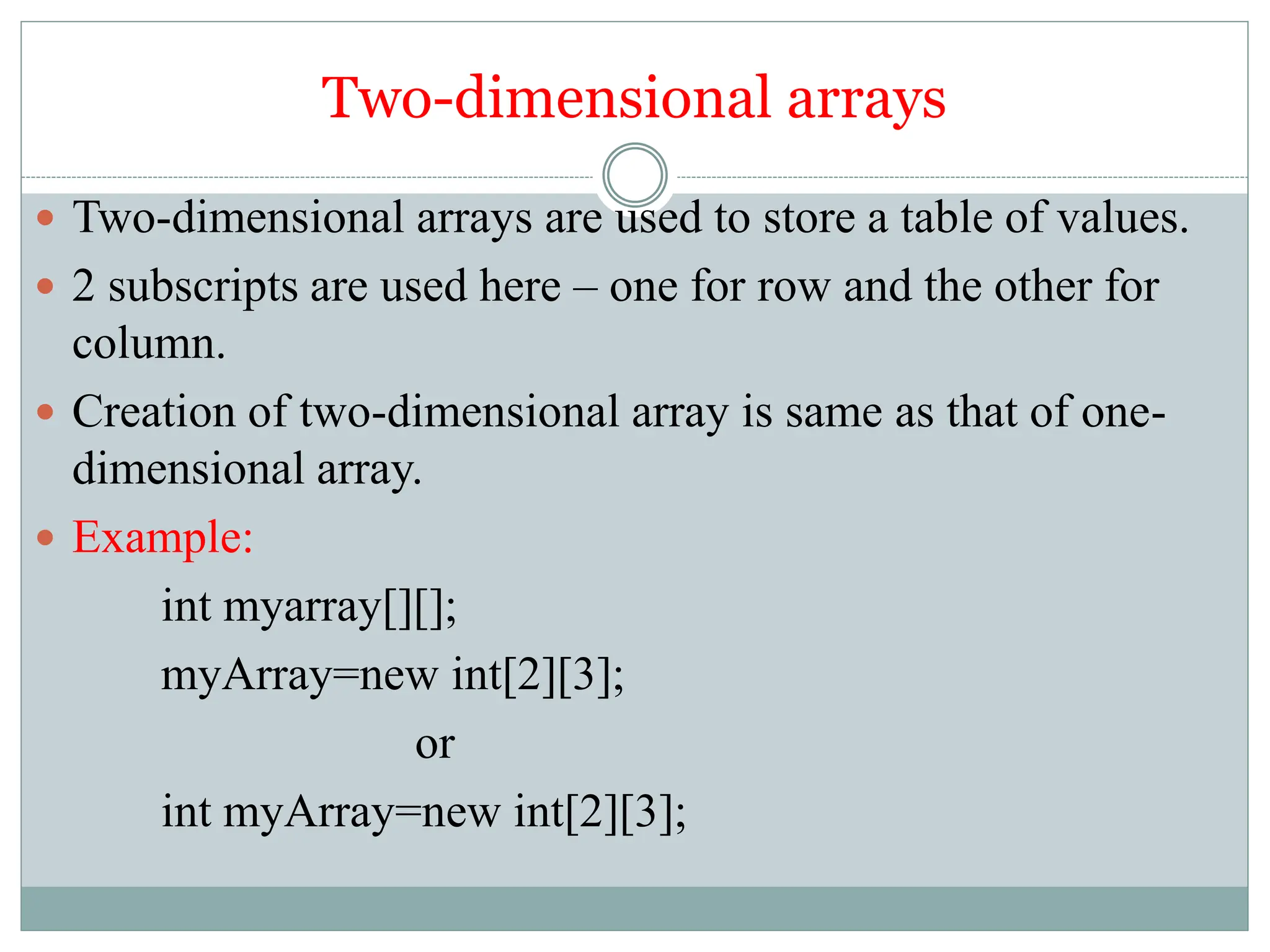 Two-dimensional arrays

• Two-dimensional arrays are used to store a table of values.
• 2 subscripts are used here – one for row and the other for column.
• Creation of two-dimensional array is same as that of one-dimensional array.
• Example:

int myarray[][];
myArray=new int[2][3];
or
int myArray=new int[2][3];